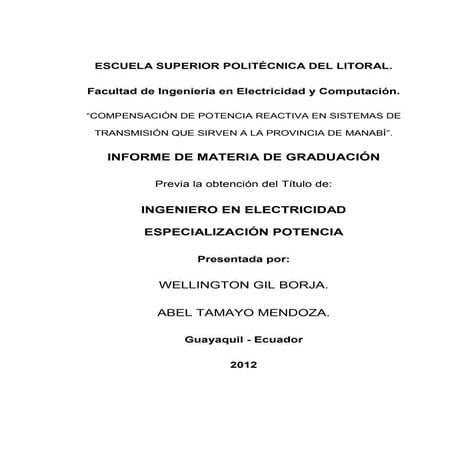 ESCUELA SUPERIOR POLITÉCNICA DEL LITORAL.

Facultad de Ingeniería en Electricidad y Computación.

"COMPENSACIÓN DE POTENCIA REACTIVA EN SISTEMAS DE TRANSMISIÓN QUE SIRVEN A LA PROVINCIA DE MANABÍ".

INFORME DE MATERIA DE GRADUACIÓN

Previa la obtención del Título de:

INGENIERO EN ELECTRICIDAD

ESPECIALIZACIÓN POTENCIA

Presentada por:

WELLINGTON GIL BORJA.

ABEL TAMAYO MENDOZA.

Guayaquil - Ecuador

2012